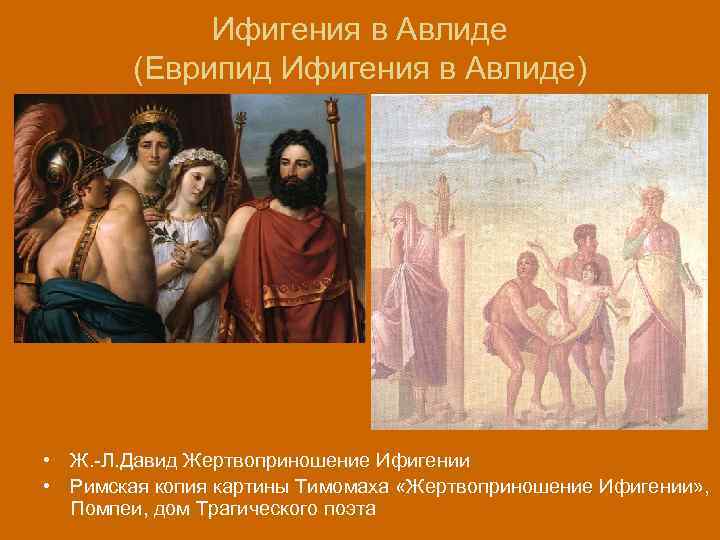 Ифигения в Авлиде
(Еврипид Ифигения в Авлиде)

• Ж.-Л.Давид Жертвоприношение Ифигении
• Римская копия картины Тимомаха «Жертвоприношение Ифигении», Помпеи, дом Трагического поэта